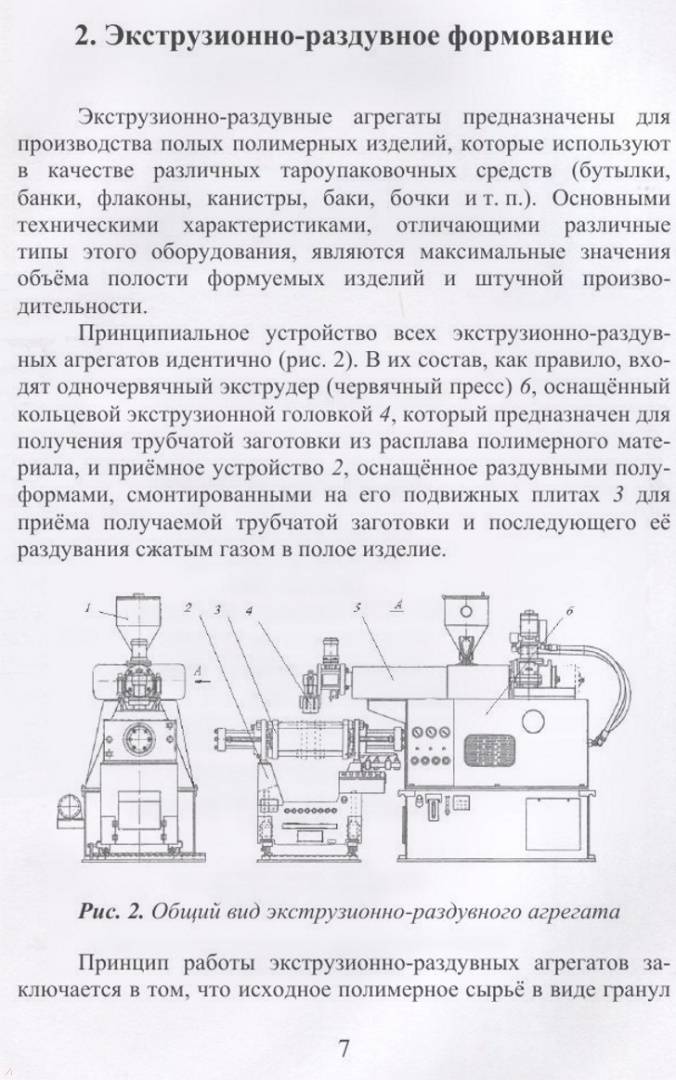 2. Экструзионно-раздувное формование

Экструзионно-раздувные агрегаты предназначены для производства полых полимерных изделий, которые используют в качестве различных тароупаковочных средств (бутылки, банки, флаконы, канистры, баки, бочки и т. п.). Основными техническими характеристиками, отличающими различные типы этого оборудования, являются максимальные значения объёма полости формуемых изделий и штучной производительности.

Принципиальное устройство всех экструзионно-раздувных агрегатов идентично (рис. 2). В их состав, как правило, входят одночервячный экструдер (червячный пресс) 6, оснащённый кольцевой экструзионной головкой 4, который предназначен для получения трубчатой заготовки из расплава полимерного материала, и приёмное устройство 2, оснащённое раздувными полуформами, смонтированными на его подвижных плитах 3 для приёма получаемой трубчатой заготовки и последующего её раздувания сжатым газом в полое изделие.

1 2 3 4 5 А 6 А

Рис. 2. Общий вид экструзионно-раздувного агрегата

Принцип работы экструзионно-раздувных агрегатов заключается в том, что исходное полимерное сырьё в виде гранул

7